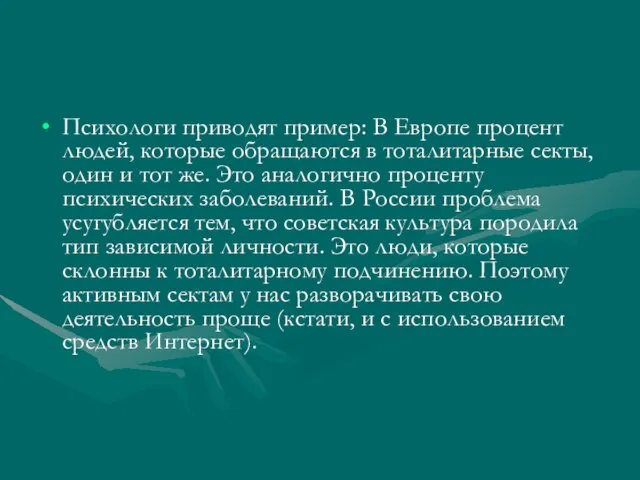 • Психологи приводят пример: В Европе процент людей, которые обращаются в тоталитарные секты, один и тот же. Это аналогично проценту психических заболеваний. В России проблема усугубляется тем, что советская культура породила тип зависимой личности. Это люди, которые склонны к тоталитарному подчинению. Поэтому активным сектам у нас разворачивать свою деятельность проще (кстати, и с использованием средств Интернет).